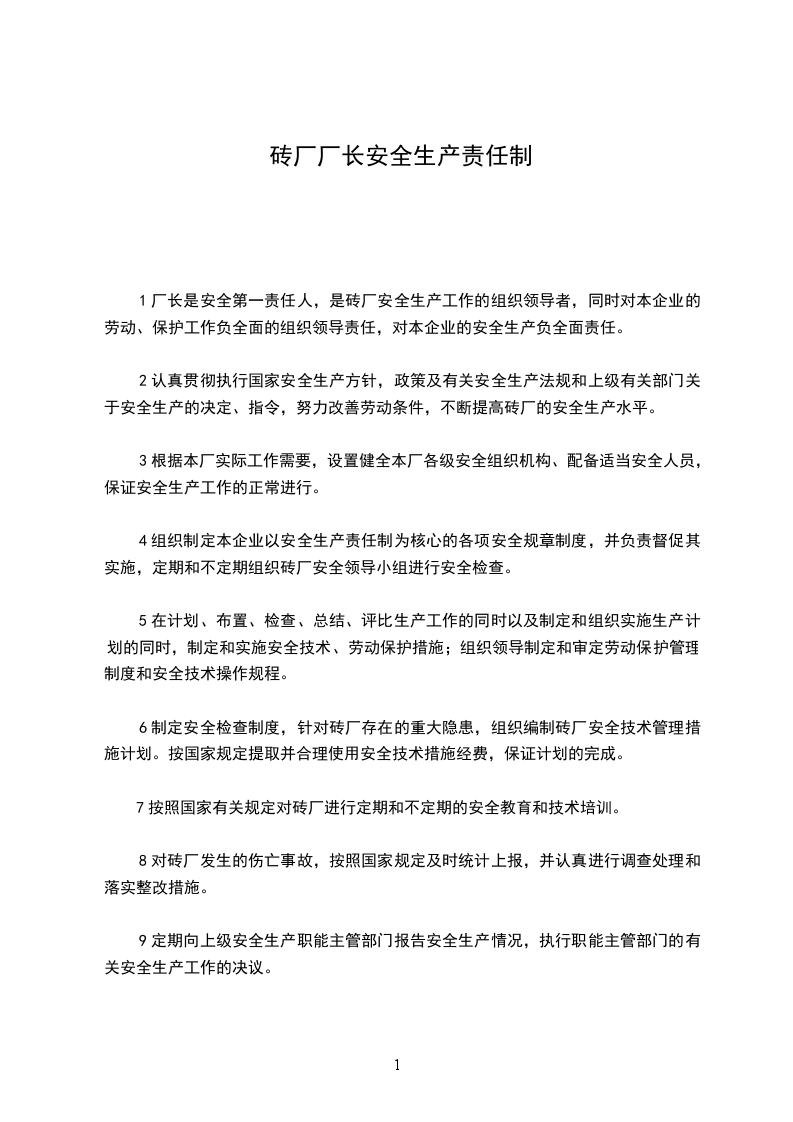 砖厂厂长安全生产责任制

1 厂长是安全第一责任人，是砖厂安全生产工作的组织领导者，同时对本企业的劳动、保护工作负全面的组织领导责任，对本企业的安全生产负全面责任。

2 认真贯彻执行国家安全生产方针，政策及有关安全生产法规和上级有关部门关于安全生产的决定、指令，努力改善劳动条件，不断提高砖厂的安全生产水平。

3 根据本厂实际工作需要，设置健全本厂各级安全组织机构、配备适当安全人员，保证安全生产工作的正常进行。

4 组织制定本企业以安全生产责任制为核心的各项安全规章制度，并负责督促其实施，定期和不定期组织砖厂安全领导小组进行安全检查。

5 在计划、布置、检查、总结、评比生产工作的同时以及制定和组织实施生产计划的同时，制定和实施安全技术、劳动保护措施；组织领导制定和审定劳动保护管理制度和安全技术操作规程。

6 制定安全检查制度，针对砖厂存在的重大隐患，组织编制砖厂安全技术管理措施计划。按国家规定提取并合理使用安全技术措施经费，保证计划的完成。

7 按照国家有关规定对砖厂进行定期和不定期的安全教育和技术培训。

8 对砖厂发生的伤亡事故，按照国家规定及时统计上报，并认真进行调查处理和落实整改措施。

9 定期向上级安全生产职能主管部门报告安全生产情况，执行职能主管部门的有关安全生产工作的决议。

1